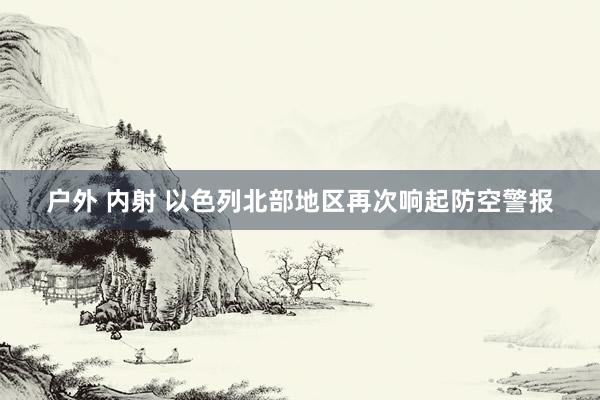 户外 内射 以色列北部地区再次响起防空警报